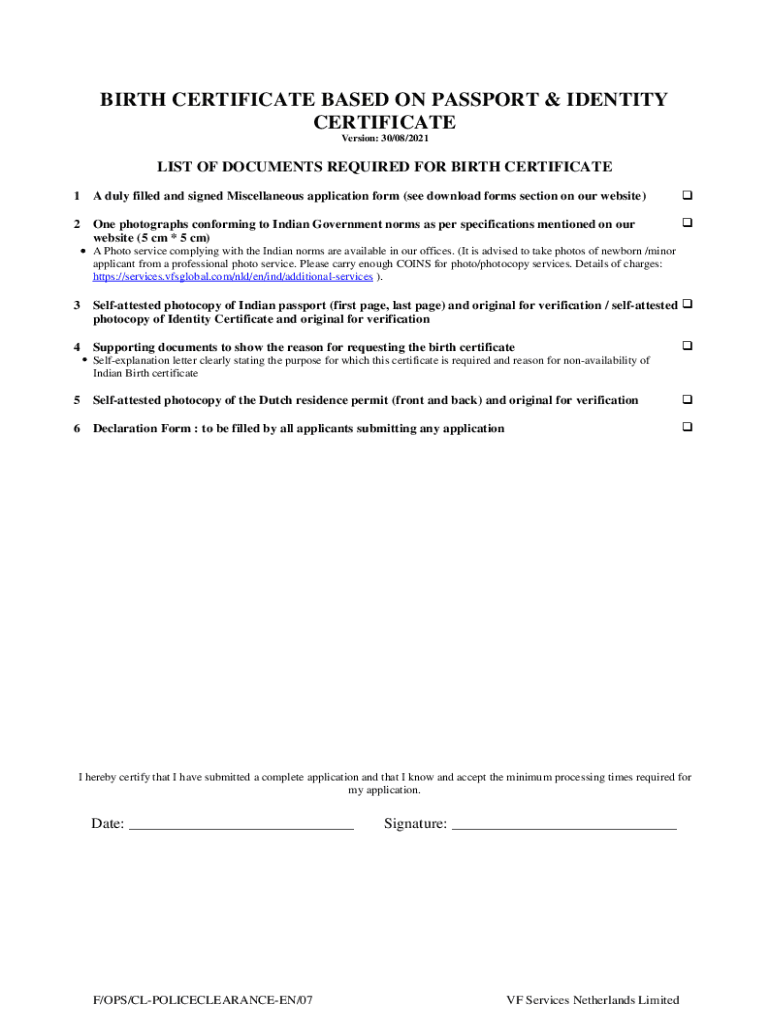 BIRTH CERTIFICATE BASED ON PASSPORT & IDENTITY CERTIFICATE
Version: 30/08/2021

LIST OF DOCUMENTS REQUIRED FOR BIRTH CERTIFICATE

1 A duly filled and signed Miscellaneous application form (see download forms section on our website) ❑

2 One photographs conforming to Indian Government norms as per specifications mentioned on our website (5 cm * 5 cm) ❑
• A Photo service complying with the Indian norms are available in our offices. (It is advised to take photos of newborn /minor applicant from a professional photo service. Please carry enough COINS for photo/photocopy services. Details of charges: https://services.vfsglobal.com/nld/en/ind/additional-services ).

3 Self-attested photocopy of Indian passport (first page, last page) and original for verification / self-attested photocopy of Identity Certificate and original for verification ❑

4 Supporting documents to show the reason for requesting the birth certificate ❑
• Self-explanation letter clearly stating the purpose for which this certificate is required and reason for non-availability of Indian Birth certificate

5 Self-attested photocopy of the Dutch residence permit (front and back) and original for verification ❑

6 Declaration Form : to be filled by all applicants submitting any application ❑

I hereby certify that I have submitted a complete application and that I know and accept the minimum processing times required for my application.

Date: ______________________________ Signature: ______________________________

F/OPS/CL-POLICECLEARANCE-EN/07

VF Services Netherlands Limited